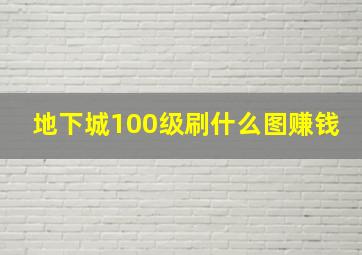 地下城100级刷什么图赚钱